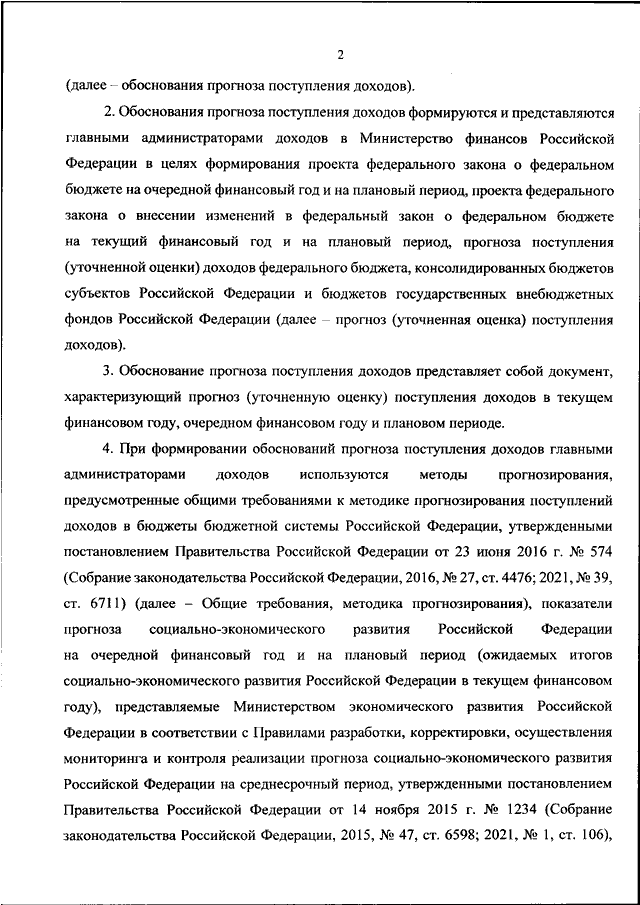 2

(далее – обоснования прогноза поступления доходов).

2. Обоснования прогноза поступления доходов формируются и представляются главными администраторами доходов в Министерство финансов Российской Федерации в целях формирования проекта федерального закона о федеральном бюджете на очередной финансовый год и на плановый период, проекта федерального закона о внесении изменений в федеральный закон о федеральном бюджете на текущий финансовый год и на плановый период, прогноза поступления (уточненной оценки) доходов федерального бюджета, консолидированных бюджетов субъектов Российской Федерации и бюджетов государственных внебюджетных фондов Российской Федерации (далее – прогноз (уточненная оценка) поступления доходов).

3. Обоснование прогноза поступления доходов представляет собой документ, характеризующий прогноз (уточненную оценку) поступления доходов в текущем финансовом году, очередном финансовом году и плановом периоде.

4. При формировании обоснований прогноза поступления доходов главными администраторами доходов используются методы прогнозирования, предусмотренные общими требованиями к методике прогнозирования поступлений доходов в бюджеты бюджетной системы Российской Федерации, утвержденными постановлением Правительства Российской Федерации от 23 июня 2016 г. № 574 (Собрание законодательства Российской Федерации, 2016, № 27, ст. 4476; 2021, № 39, ст. 6711) (далее – Общие требования, методика прогнозирования), показатели прогноза социально-экономического развития Российской Федерации на очередной финансовый год и на плановый период (ожидаемых итогов социально-экономического развития Российской Федерации в текущем финансовом году), представляемые Министерством экономического развития Российской Федерации в соответствии с Правилами разработки, корректировки, осуществления мониторинга и контроля реализации прогноза социально-экономического развития Российской Федерации на среднесрочный период, утвержденными постановлением Правительства Российской Федерации от 14 ноября 2015 г. № 1234 (Собрание законодательства Российской Федерации, 2015, № 47, ст. 6598; 2021, № 1, ст. 106),